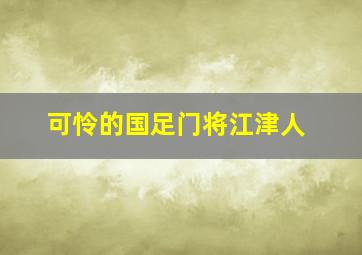 可怜的国足门将江津人